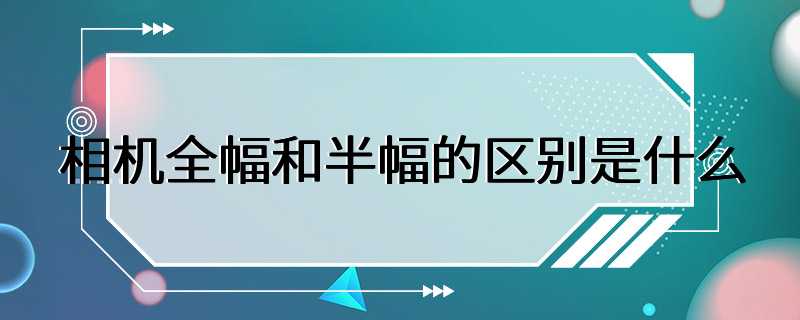 相机全幅和半幅的区别是什么